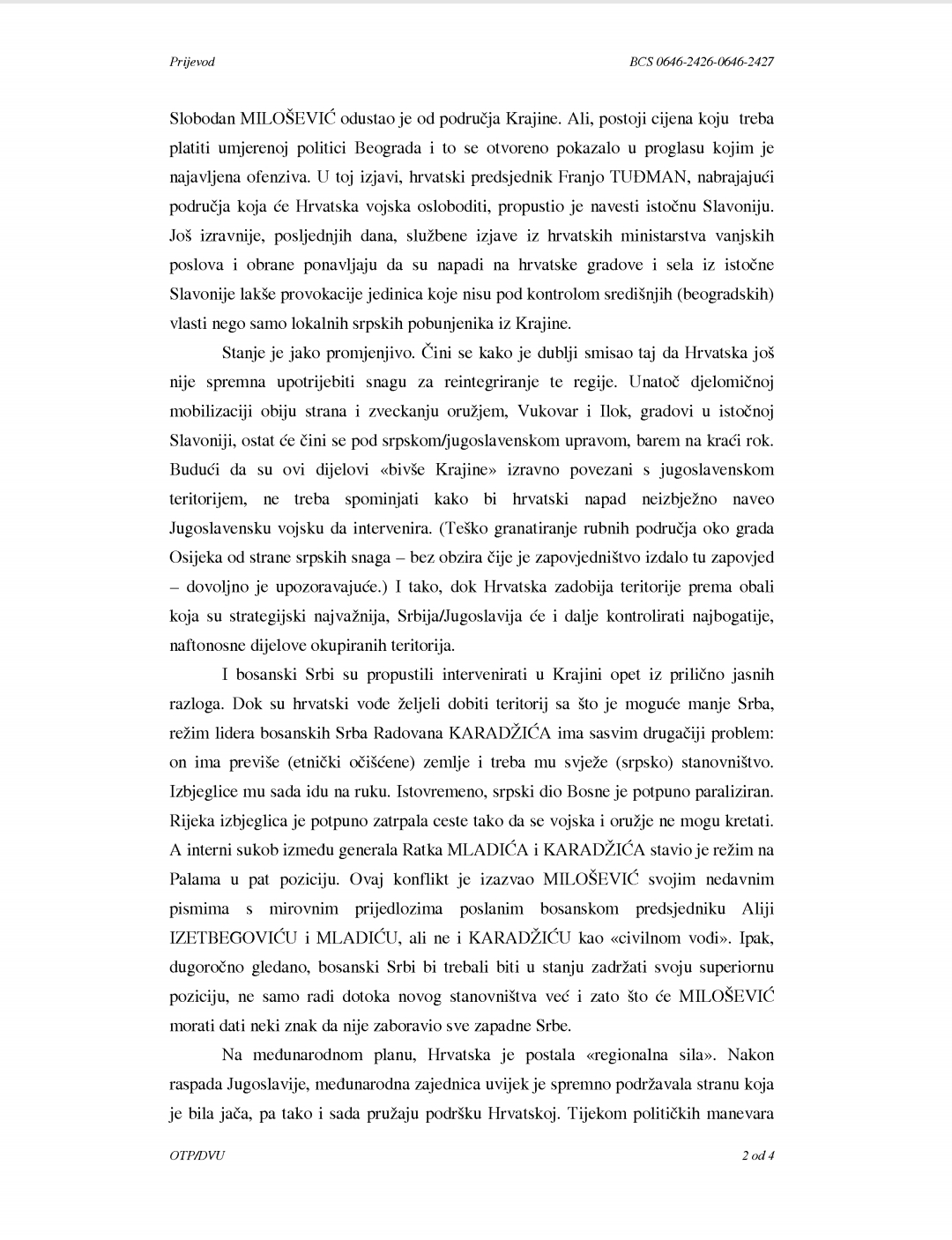 Prijevod

BCS 0646-2426-0646-2427

Slobodan MILOŠEVIĆ odustao je od područja Krajine. Ali, postoji cijena koju treba platiti umjerenoj politici Beograda i to se otvoreno pokazalo u proglasu kojim je najavljena ofenziva. U toj izjavi, hrvatski predsjednik Franjo TUĐMAN, nabrajajući područja koja će Hrvatska vojska osloboditi, propustio je navesti istočnu Slavoniju. Još izravnije, posljednjih dana, službene izjave iz hrvatskih ministarstva vanjskih poslova i obrane ponavljaju da su napadi na hrvatske gradove i sela iz istočne Slavonije lakše provokacije jedinica koje nisu pod kontrolom središnjih (beogradskih) vlasti nego samo lokalnih srpskih pobunjenika iz Krajine.

Stanje je jako promjenjivo. Čini se kako je dublji smisao taj da Hrvatska još nije spremna upotrijebiti snagu za reintegriranje te regije. Unatoč djelomičnoj mobilizaciji obiju strana i zveckanju oružjem, Vukovar i Ilok, gradovi u istočnoj Slavoniji, ostat će čini se pod srpskom/jugoslavenskom upravom, barem na kraći rok. Budući da su ovi dijelovi «bivše Krajine» izravno povezani s jugoslavenskom teritorijem, ne treba spominjati kako bi hrvatski napad neizbježno naveo Jugoslavensku vojsku da intervenira. (Teško granatiranje rubnih područja oko grada Osijeka od strane srpskih snaga – bez obzira čije je zapovjedništvo izdalo tu zapovjed – dovoljno je upozoravajuće.) I tako, dok Hrvatska zadobija teritorije prema obali koja su strategijski najvažnija, Srbija/Jugoslavija će i dalje kontrolirati najbogatije, naftonosne dijelove okupiranih teritorija.

I bosanski Srbi su propustili intervenirati u Krajini opet iz prilično jasnih razloga. Dok su hrvatski vođe željeli dobiti teritorij sa što je moguće manje Srba, režim lidera bosanskih Srba Radovana KARADŽIĆA ima sasvim drugačiji problem: on ima previše (etnički očišćene) zemlje i treba mu svježe (srpsko) stanovništvo. Izbjeglice mu sada idu na ruku. Istovremeno, srpski dio Bosne je potpuno paraliziran. Rijeka izbjeglica je potpuno zatrpala ceste tako da se vojska i oružje ne mogu kretati. A interni sukob između generala Ratka MLADIĆA i KARADŽIĆA stavio je režim na Palama u pat poziciju. Ovaj konflikt je izazvao MILOŠEVIĆ svojim nedavnim pismima s mirovnim prijedlozima poslanim bosanskom predsjedniku Aliji IZETBEGOVIĆU i MLADIĆU, ali ne i KARADŽIĆU kao «civilnom vođi». Ipak, dugoročno gledano, bosanski Srbi bi trebali biti u stanju zadržati svoju superiornu poziciju, ne samo radi dotoka novog stanovništva već i zato što će MILOŠEVIĆ morati dati neki znak da nije zaboravio sve zapadne Srbe.

Na međunarodnom planu, Hrvatska je postala «regionalna sila». Nakon raspada Jugoslavije, međunarodna zajednica uvijek je spremno podržavala stranu koja je bila jača, pa tako i sada pružaju podršku Hrvatskoj. Tijekom političkih manevara

OTP/DVU

2 od 4